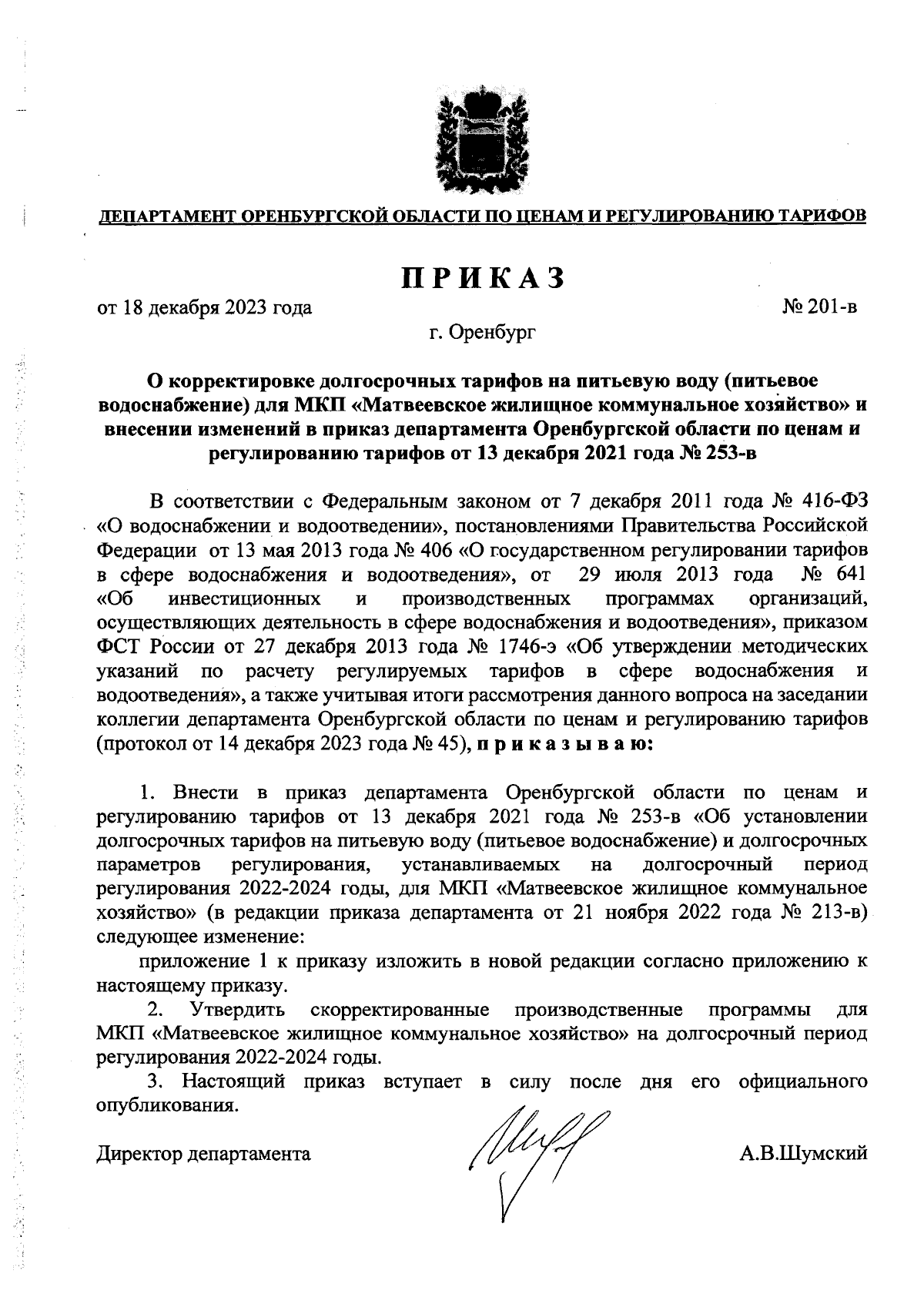 ДЕПАРТАМЕНТ ОРЕНБУРГСКОЙ ОБЛАСТИ ПО ЦЕНАМ И РЕГУЛИРОВАНИЮ ТАРИФОВ

ПРИКАЗ

от 18 декабря 2023 года № 201-в

г. Оренбург

О корректировке долгосрочных тарифов на питьевую воду (питьевое водоснабжение) для МКП «Матвеевское жилищное коммунальное хозяйство» и внесении изменений в приказ департамента Оренбургской области по ценам и регулированию тарифов от 13 декабря 2021 года № 253-в

В соответствии с Федеральным законом от 7 декабря 2011 года № 416-ФЗ «О водоснабжении и водоотведении», постановлениями Правительства Российской Федерации от 13 мая 2013 года № 406 «О государственном регулировании тарифов в сфере водоснабжения и водоотведения», от 29 июля 2013 года № 641 «Об инвестиционных и производственных программах организаций, осуществляющих деятельность в сфере водоснабжения и водоотведения», приказом ФСТ России от 27 декабря 2013 года № 1746-э «Об утверждении методических указаний по расчету регулируемых тарифов в сфере водоснабжения и водоотведения», а также учитывая итоги рассмотрения данного вопроса на заседании коллегии департамента Оренбургской области по ценам и регулированию тарифов (протокол от 14 декабря 2023 года № 45), приказываю:

1. Внести в приказ департамента Оренбургской области по ценам и регулированию тарифов от 13 декабря 2021 года № 253-в «Об установлении долгосрочных тарифов на питьевую воду (питьевое водоснабжение) и долгосрочных параметров регулирования, устанавливаемых на долгосрочный период регулирования 2022-2024 годы, для МКП «Матвеевское жилищное коммунальное хозяйство» (в редакции приказа департамента от 21 ноября 2022 года № 213-в) следующее изменение:

приложение 1 к приказу изложить в новой редакции согласно приложению к настоящему приказу.

2. Утвердить скорректированные производственные программы для МКП «Матвеевское жилищное коммунальное хозяйство» на долгосрочный период регулирования 2022-2024 годы.

3. Настоящий приказ вступает в силу после дня его официального опубликования.

Директор департамента А.В.Шумский